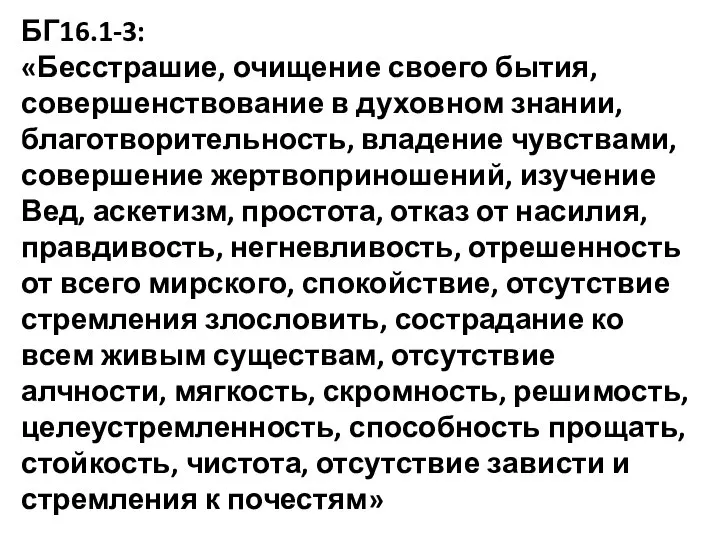 БГ16.1-3:
«Бесстрашие, очищение своего бытия, совершенствование в духовном знании, благотворительность, владение чувствами, совершение жертвоприношений, изучение Вед, аскетизм, простота, отказ от насилия, правдивость, негневливость, отрешенность от всего мирского, спокойствие, отсутствие стремления злословить, сострадание ко всем живым существам, отсутствие алчности, мягкость, скромность, решимость, целеустремленность, способность прощать, стойкость, чистота, отсутствие зависти и стремления к почестям»